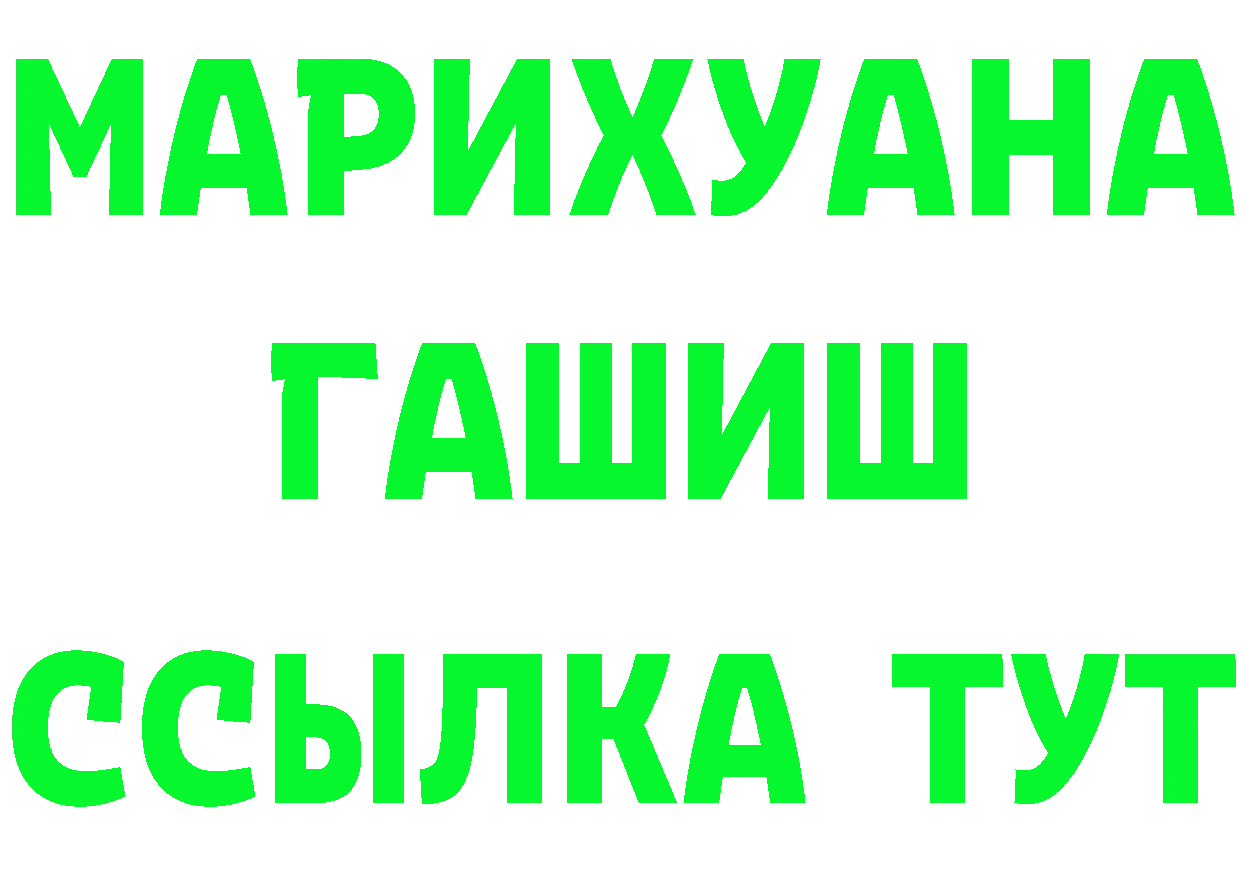 МАРИХУАНА
ГАШИШ
ССЫЛКА ТУТ